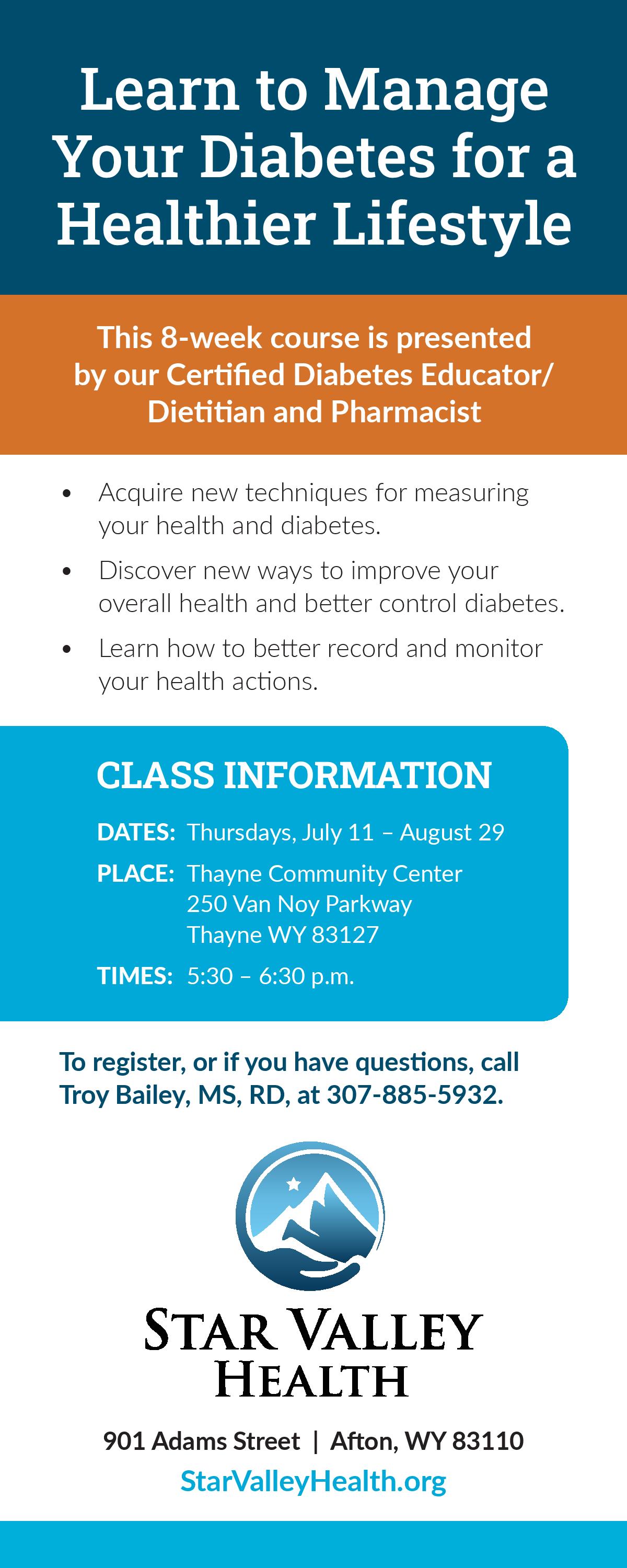 Learn to Manage Your Diabetes for a Healthier Lifestyle

This 8-week course is presented by our Certified Diabetes Educator/ Dietitian and Pharmacist

• Acquire new techniques for measuring your health and diabetes.
• Discover new ways to improve your overall health and better control diabetes.
• Learn how to better record and monitor your health actions.

CLASS INFORMATION

DATES: Thursdays, July 11 – August 29
PLACE: Thayne Community Center
250 Van Noy Parkway
Thayne WY 83127
TIMES: 5:30 – 6:30 p.m.

To register, or if you have questions, call Troy Bailey, MS, RD, at 307-885-5932.

STAR VALLEY HEALTH

901 Adams Street | Afton, WY 83110
StarValleyHealth.org